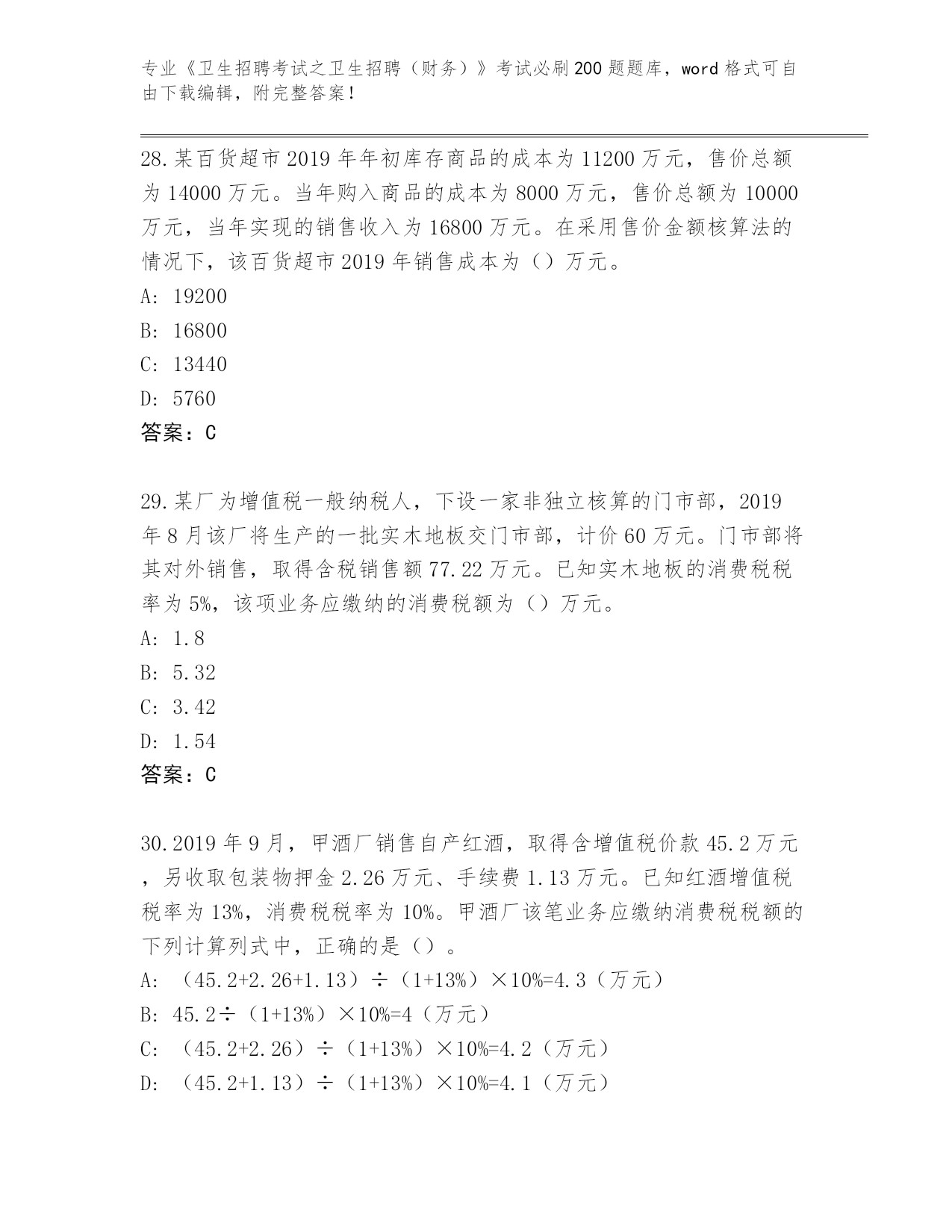 专业《卫生招聘考试之卫生招聘（财务）》考试必刷200题题库，word格式可自由下载编辑，附完整答案！

28.某百货超市2019年年初库存商品的成本为11200万元，售价总额为14000万元。当年购入商品的成本为8000万元，售价总额为10000万元，当年实现的销售收入为16800万元。在采用售价金额核算法的情况下，该百货超市2019年销售成本为（）万元。
A: 19200
B: 16800
C: 13440
D: 5760
答案：C

29.某厂为增值税一般纳税人，下设一家非独立核算的门市部，2019年8月该厂将生产的一批实木地板交门市部，计价60万元。门市部将其对外销售，取得含税销售额77.22万元。已知实木地板的消费税税率为5%，该项业务应缴纳的消费税额为（）万元。
A: 1.8
B: 5.32
C: 3.42
D: 1.54
答案：C

30.2019年9月，甲酒厂销售自产红酒，取得含增值税价款45.2万元，另收取包装物押金2.26万元、手续费1.13万元。已知红酒增值税税率为13%，消费税税率为10%。甲酒厂该笔业务应缴纳消费税税额的下列计算列式中，正确的是（）。
A: （45.2+2.26+1.13）÷（1+13%）×10%=4.3（万元）
B: 45.2÷（1+13%）×10%=4（万元）
C: （45.2+2.26）÷（1+13%）×10%=4.2（万元）
D: （45.2+1.13）÷（1+13%）×10%=4.1（万元）